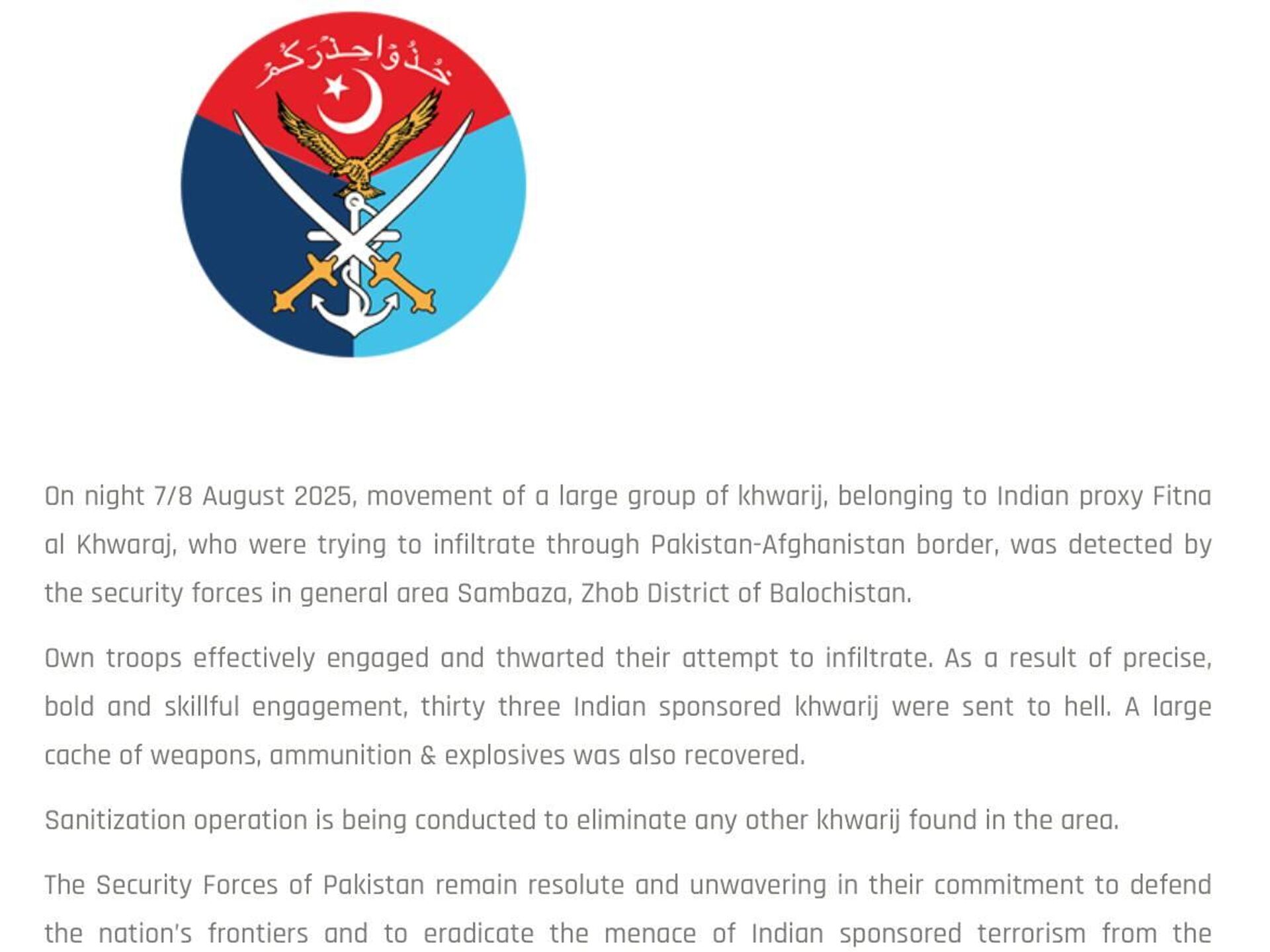 خُذُوا حِذْرَكُمْ

On night 7/8 August 2025, movement of a large group of khwarij, belonging to Indian proxy Fitna al Khwaraj, who were trying to infiltrate through Pakistan-Afghanistan border, was detected by the security forces in general area Sambaza, Zhob District of Balochistan.

Own troops effectively engaged and thwarted their attempt to infiltrate. As a result of precise, bold and skillful engagement, thirty three Indian sponsored khwarij were sent to hell. A large cache of weapons, ammunition & explosives was also recovered.

Sanitization operation is being conducted to eliminate any other khwarij found in the area.

The Security Forces of Pakistan remain resolute and unwavering in their commitment to defend the nation's frontiers and to eradicate the menace of Indian sponsored terrorism from the